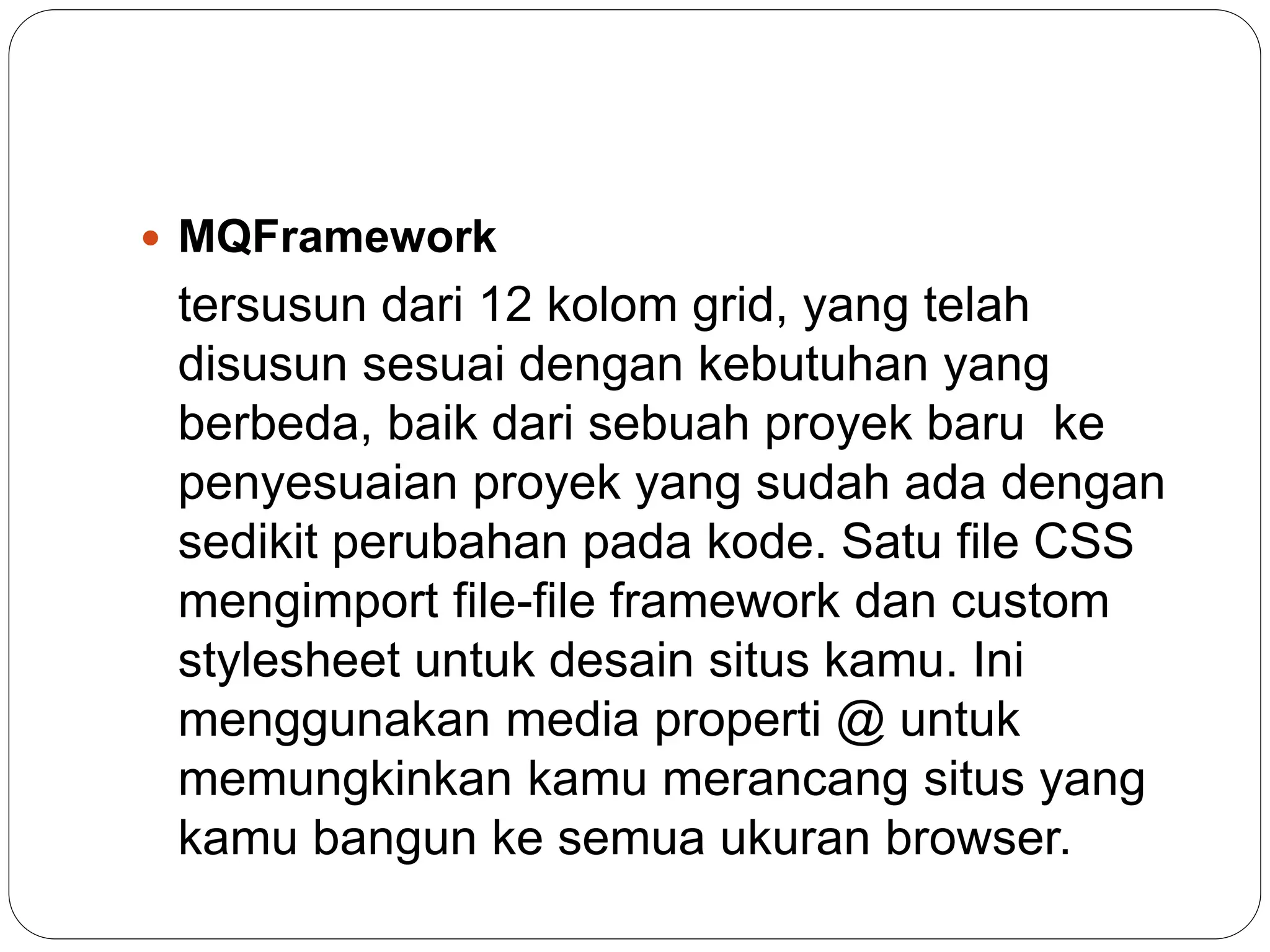 • MQFramework

tersusun dari 12 kolom grid, yang telah disusun sesuai dengan kebutuhan yang berbeda, baik dari sebuah proyek baru  ke penyesuaian proyek yang sudah ada dengan sedikit perubahan pada kode. Satu file CSS mengimport file-file framework dan custom stylesheet untuk desain situs kamu. Ini menggunakan media properti @ untuk memungkinkan kamu merancang situs yang kamu bangun ke semua ukuran browser.